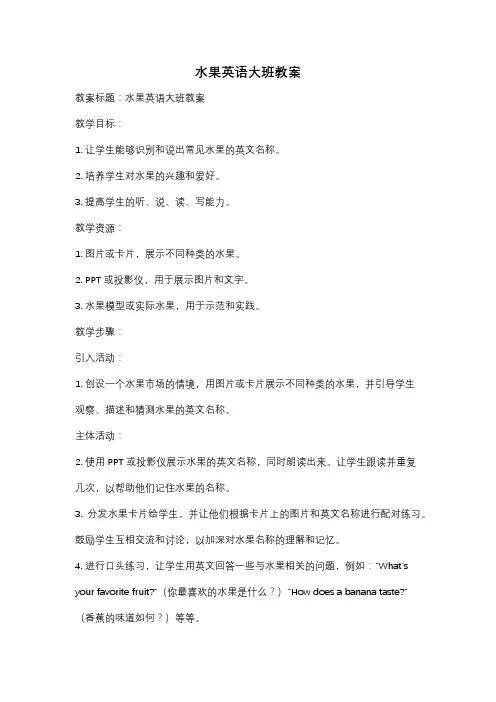 水果英语大班教案

教案标题：水果英语大班教案

教学目标：

1. 让学生能够识别和说出常见水果的英文名称。

2. 培养学生对水果的兴趣和爱好。

3. 提高学生的听、说、读、写能力。

教学资源：

1. 图片或卡片，展示不同种类的水果。

2. PPT 或投影仪，用于展示图片和文字。

3. 水果模型或实际水果，用于示范和实践。

教学步骤：

引入活动：

1. 创设一个水果市场的情境，用图片或卡片展示不同种类的水果，并引导学生观察、描述和猜测水果的英文名称。

主体活动：

2. 使用 PPT 或投影仪展示水果的英文名称，同时朗读出来。让学生跟读并重复几次，以帮助他们记住水果的名称。

3. 分发水果卡片给学生，并让他们根据卡片上的图片和英文名称进行配对练习。鼓励学生互相交流和讨论，以加深对水果名称的理解和记忆。

4. 进行口头练习，让学生用英文回答一些与水果相关的问题，例如："What's your favorite fruit?"（你最喜欢的水果是什么？）"How does a banana taste?"（香蕉的味道如何？）等等。